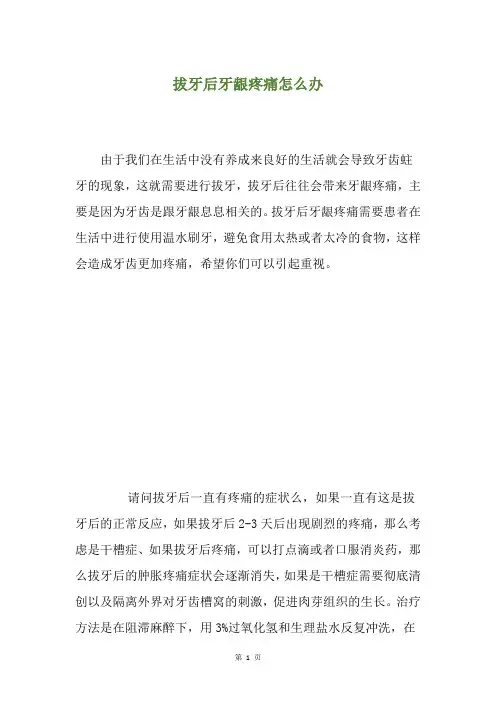 拔牙后牙龈疼痛怎么办

由于我们在生活中没有养成来良好的生活就会导致牙齿蛀牙的现象，这就需要进行拔牙，拔牙后往往会带来牙龈疼痛，主要是因为牙齿是跟牙龈息息相关的。拔牙后牙龈疼痛需要患者在生活中进行使用温水刷牙，避免食用太热或者太冷的食物，这样会造成牙齿更加疼痛，希望你们可以引起重视。

请问拔牙后一直有疼痛的症状么，如果一直有这是拔牙后的正常反应，如果拔牙后 2-3 天后出现剧烈的疼痛，那么考虑是干槽症、如果拔牙后疼痛，可以打点滴或者口服消炎药，那么拔牙后的肿胀疼痛症状会逐渐消失，如果是干槽症需要彻底清创以及隔离外界对牙齿槽窝的刺激，促进肉芽组织的生长。治疗方法是在阻滞麻醉下，用 3%过氧化氢和生理盐水反复冲洗，在

第 1 页